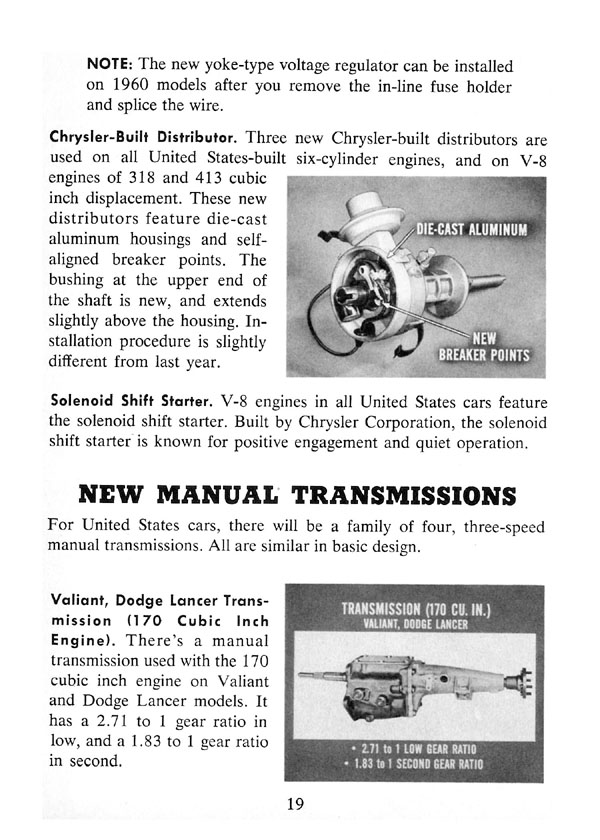 NOTE: The new yoke-type voltage regulator can be installed on 1960 models after you remove the in-line fuse holder and splice the wire.

Chrysler-Built Distributor. Three new Chrysler-built distributors are used on all United States-built six-cylinder engines, and on V-8 engines of 318 and 413 cubic inch displacement. These new distributors feature die-cast aluminum housings and self-aligned breaker points. The bushing at the upper end of the shaft is new, and extends slightly above the housing. Installation procedure is slightly different from last year.

DIE-CAST ALUMINUM

NEW BREAKER POINTS

Solenoid Shift Starter. V-8 engines in all United States cars feature the solenoid shift starter. Built by Chrysler Corporation, the solenoid shift starter is known for positive engagement and quiet operation.

NEW MANUAL TRANSMISSIONS

For United States cars, there will be a family of four, three-speed manual transmissions. All are similar in basic design.

Valiant, Dodge Lancer Transmission (170 Cubic Inch Engine). There's a manual transmission used with the 170 cubic inch engine on Valiant and Dodge Lancer models. It has a 2.71 to 1 gear ratio in low, and a 1.83 to 1 gear ratio in second.

TRANSMISSION (170 CU. IN.)
VALIANT, DODGE LANCER

• 2.71 to 1 LOW GEAR RATIO
• 1.83 to 1 SECOND GEAR RATIO

19